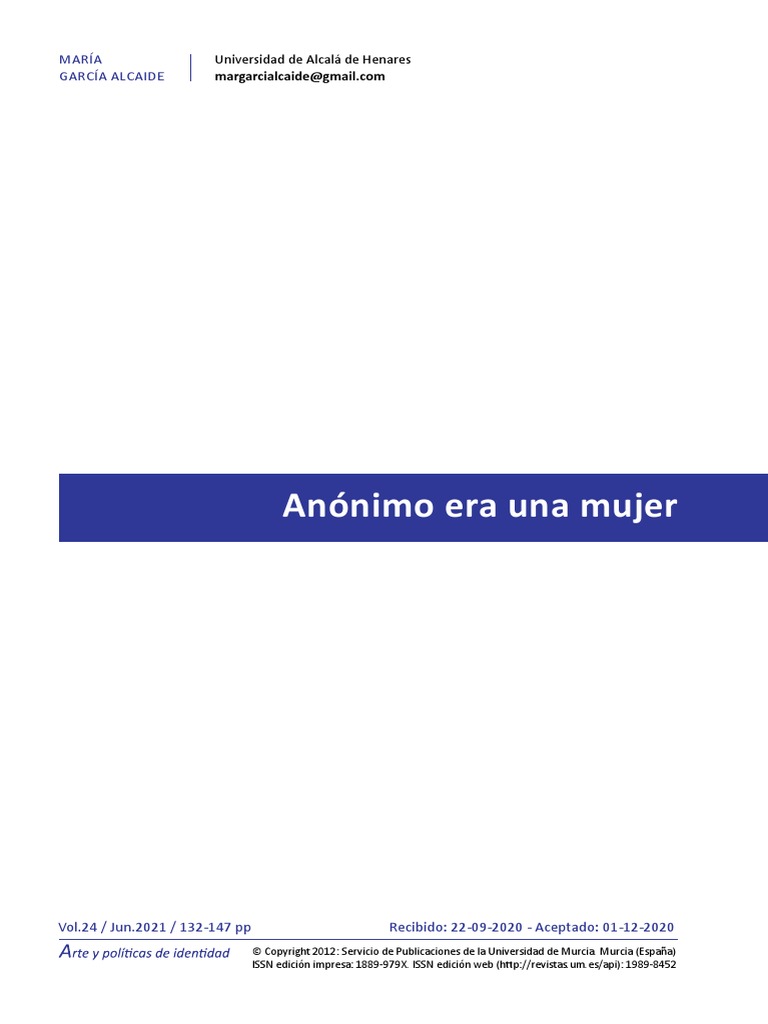 MARÍA
GARCÍA ALCAIDE

Universidad de Alcalá de Henares
margarcialcaide@gmail.com

Anónimo era una mujer

Vol.24 / Jun.2021 / 132-147 pp

Recibido: 22-09-2020 - Aceptado: 01-12-2020

Arte y políticas de identidad

© Copyright 2012: Servicio de Publicaciones de la Universidad de Murcia. Murcia (España)
ISSN edición impresa: 1889-979X. ISSN edición web (http://revistas.um.es/api): 1989-8452